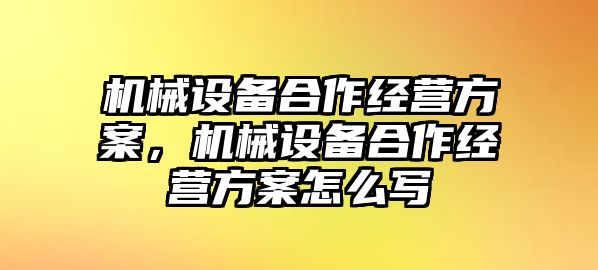 机械设备合作经营方案，机械设备合作经营方案怎么写